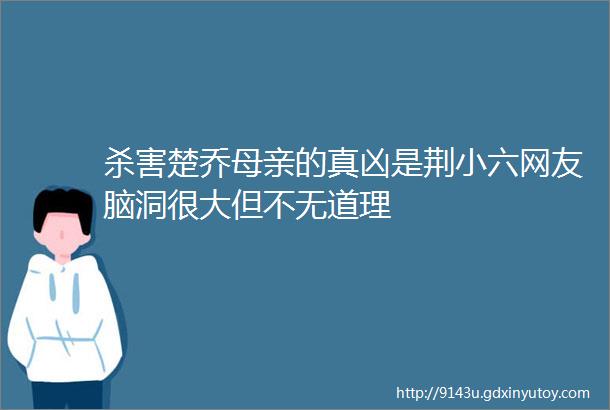 杀害楚乔母亲的真凶是荆小六网友脑洞很大但不无道理

http://9143u.gdxinyutoy.com